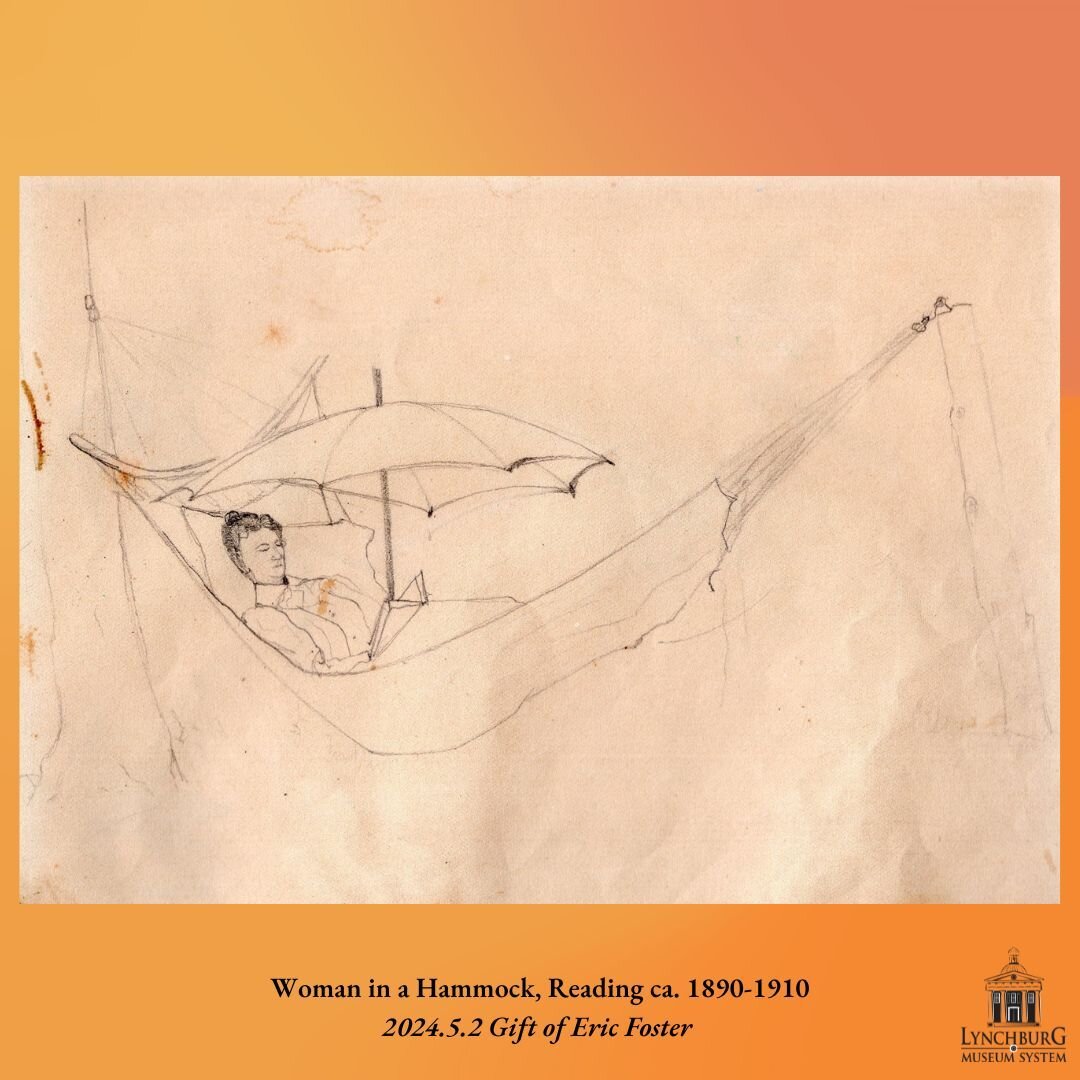 Woman in a Hammock, Reading ca. 1890-1910
2024.5.2 Gift of Eric Foster

LYNCHBURG
MUSEUM SYSTEM